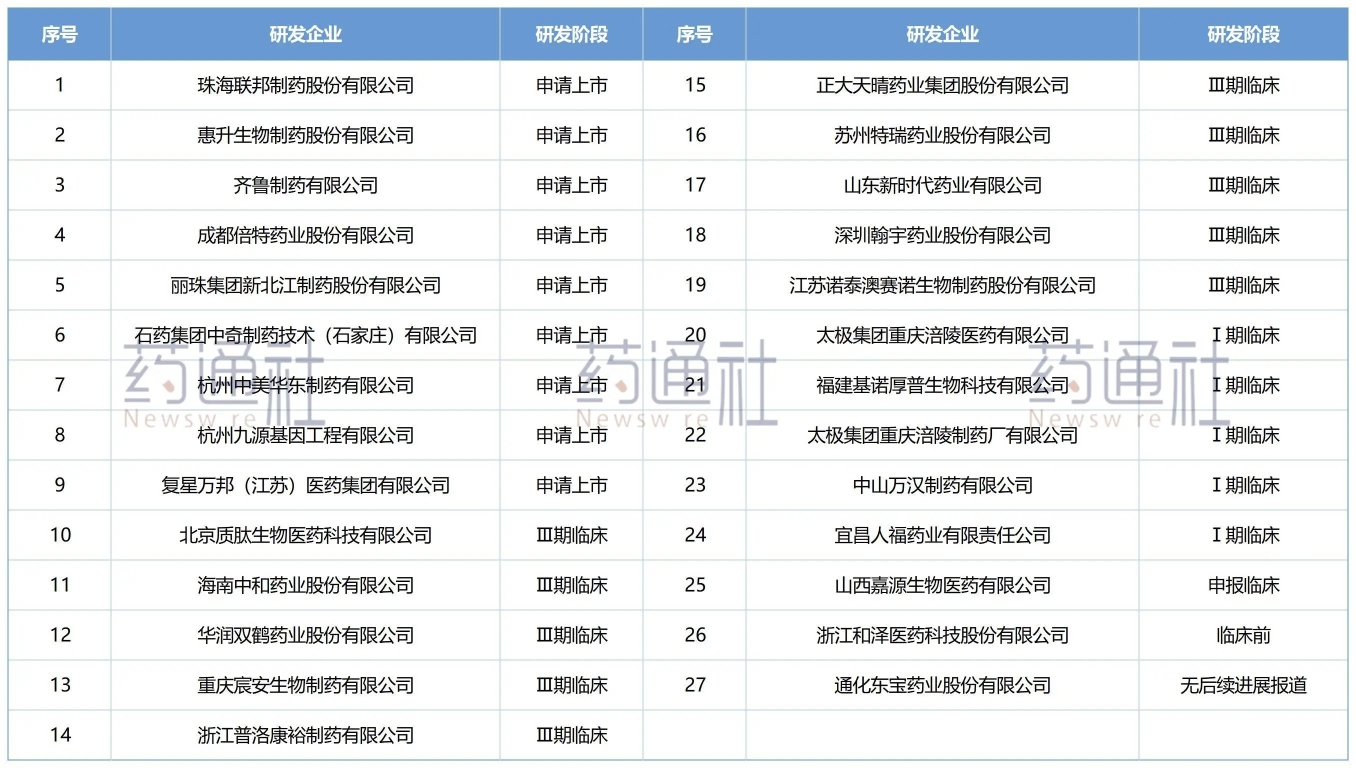 | 序号 | 研发企业 | 研发阶段 | 序号 | 研发企业 | 研发阶段 |
|---|---|---|---|---|---|
| 1 | 珠海联邦制药股份有限公司 | 申请上市 | 15 | 正大天晴药业集团股份有限公司 | Ⅲ期临床 |
| 2 | 惠升生物制药股份有限公司 | 申请上市 | 16 | 苏州特瑞药业股份有限公司 | Ⅲ期临床 |
| 3 | 齐鲁制药有限公司 | 申请上市 | 17 | 山东新时代药业有限公司 | Ⅲ期临床 |
| 4 | 成都倍特药业股份有限公司 | 申请上市 | 18 | 深圳翰宇药业股份有限公司 | Ⅲ期临床 |
| 5 | 丽珠集团新北江制药股份有限公司 | 申请上市 | 19 | 江苏诺泰澳赛诺生物制药股份有限公司 | Ⅲ期临床 |
| 6 | 石药集团中奇制药技术（石家庄）有限公司 | 申请上市 | 20 | 太极集团重庆涪陵医药有限公司 | Ⅰ期临床 |
| 7 | 杭州中美华东制药有限公司 | 申请上市 | 21 | 福建基诺厚普生物科技有限公司 | Ⅰ期临床 |
| 8 | 杭州九源基因工程有限公司 | 申请上市 | 22 | 太极集团重庆涪陵制药厂有限公司 | Ⅰ期临床 |
| 9 | 复星万邦（江苏）医药集团有限公司 | 申请上市 | 23 | 中山万汉制药有限公司 | Ⅰ期临床 |
| 10 | 北京质肽生物医药科技有限公司 | Ⅲ期临床 | 24 | 宜昌人福药业有限责任公司 | Ⅰ期临床 |
| 11 | 海南中和药业股份有限公司 | Ⅲ期临床 | 25 | 山西嘉源生物医药有限公司 | 申报临床 |
| 12 | 华润双鹤药业股份有限公司 | Ⅲ期临床 | 26 | 浙江和泽医药科技股份有限公司 | 临床前 |
| 13 | 重庆宸安生物制药有限公司 | Ⅲ期临床 | 27 | 通化东宝药业股份有限公司 | 无后续进展报道 |
| 14 | 浙江普洛康裕制药有限公司 | Ⅲ期临床 | | | |

药通社 Newsw re 药通社 Newsw re 药通社 Newsw re